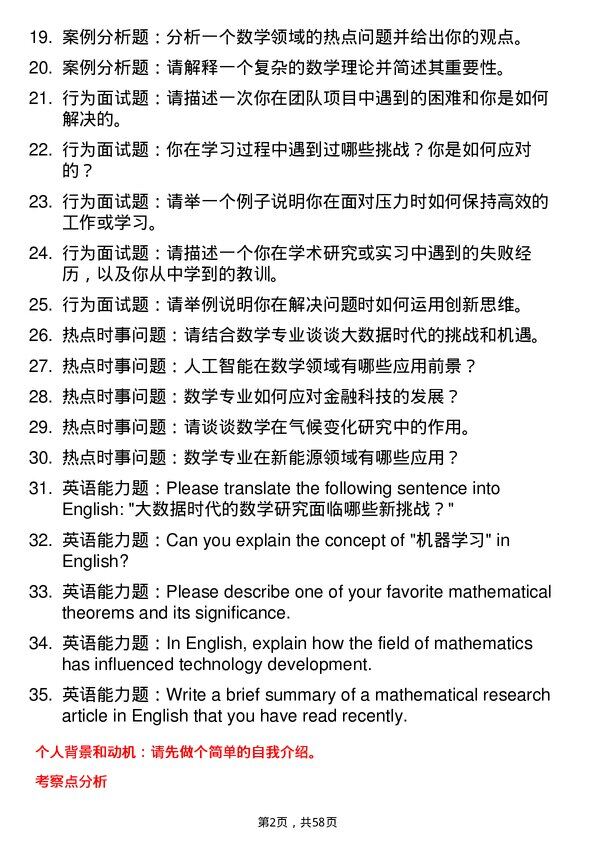 19. 案例分析题：分析一个数学领域的热点问题并给出你的观点。

20. 案例分析题：请解释一个复杂的数学理论并简述其重要性。

21. 行为面试题：请描述一次你在团队项目中遇到的困难和你是如何解决的。

22. 行为面试题：你在学习过程中遇到过哪些挑战？你是如何应对的？

23. 行为面试题：请举一个例子说明你在面对压力时如何保持高效的工作或学习。

24. 行为面试题：请描述一个你在学术研究或实习中遇到的失败经历，以及你从中学到的教训。

25. 行为面试题：请举例说明你在解决问题时如何运用创新思维。

26. 热点时事问题：请结合数学专业谈谈大数据时代的挑战和机遇。

27. 热点时事问题：人工智能在数学领域有哪些应用前景？

28. 热点时事问题：数学专业如何应对金融科技的发展？

29. 热点时事问题：请谈谈数学在气候变化研究中的作用。

30. 热点时事问题：数学专业在新能源领域有哪些应用？

31. 英语能力题：Please translate the following sentence into English: "大数据时代的数学研究面临哪些新挑战？"

32. 英语能力题：Can you explain the concept of "机器学习" in English?

33. 英语能力题：Please describe one of your favorite mathematical theorems and its significance.

34. 英语能力题：In English, explain how the field of mathematics has influenced technology development.

35. 英语能力题：Write a brief summary of a mathematical research article in English that you have read recently.

个人背景和动机：请先做个简单的自我介绍。

考察点分析

第2页，共58页